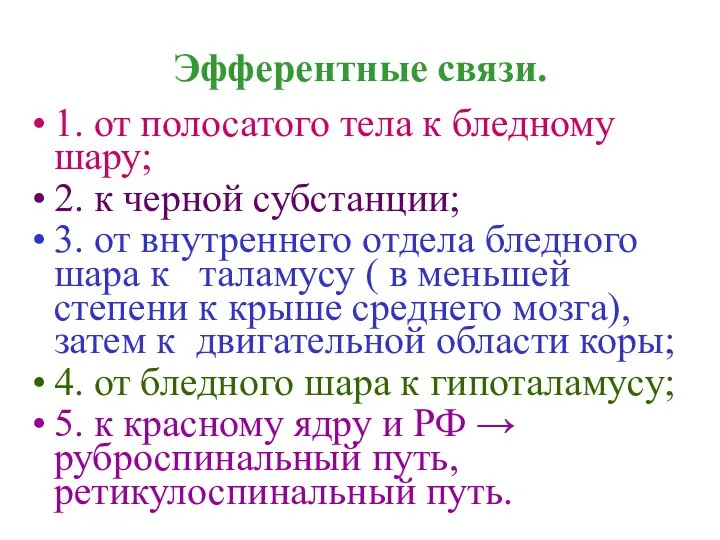 Эфферентные связи.

• 1. от полосатого тела к бледному шару;

• 2. к черной субстанции;

• 3. от внутреннего отдела бледного шара к  таламусу ( в меньшей степени к крыше среднего мозга), затем к  двигательной области коры;

• 4. от бледного шара к гипоталамусу;

• 5. к красному ядру и РФ → руброспинальный путь, ретикулоспинальный путь.